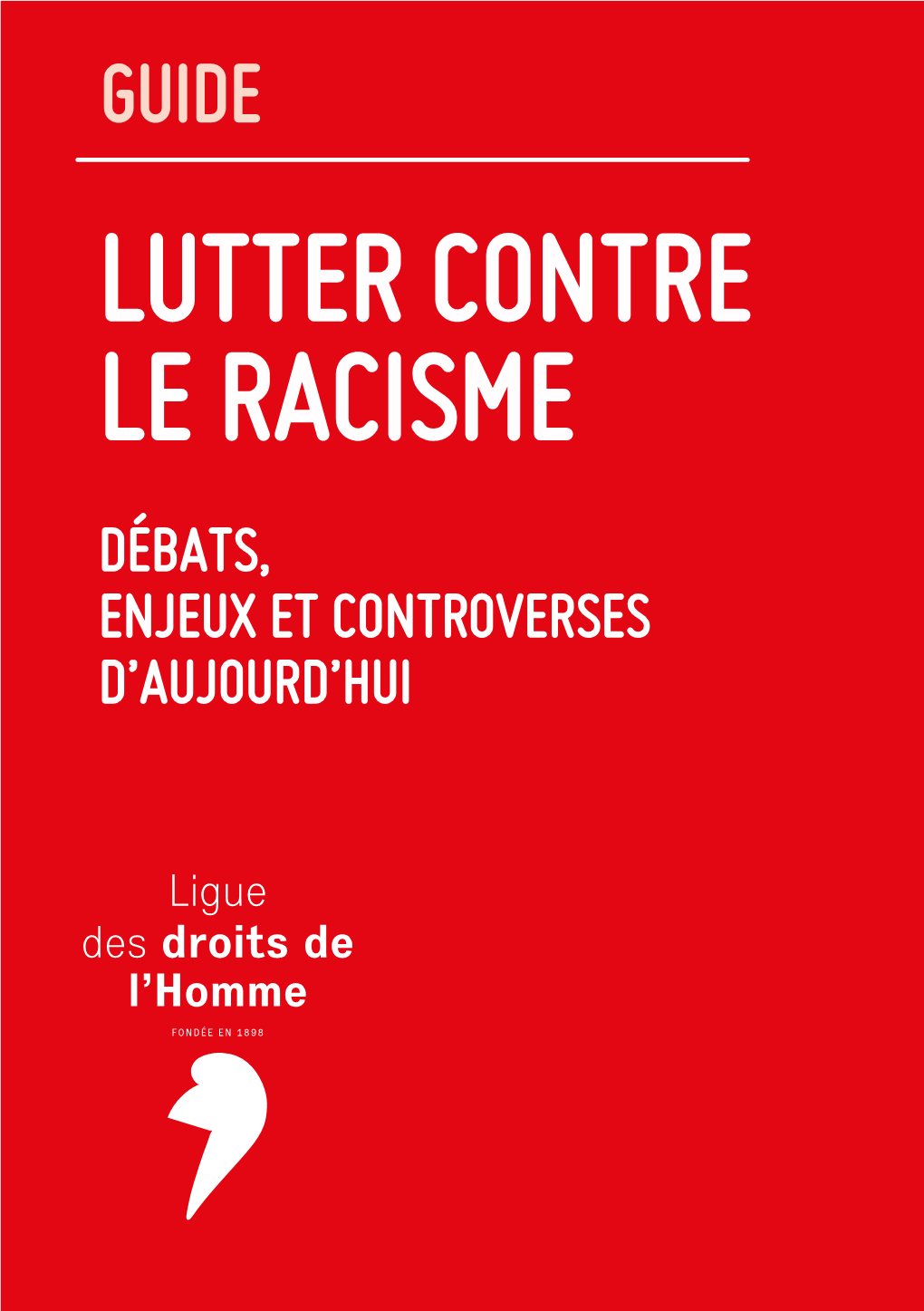 GUIDE

LUTTER CONTRE LE RACISME

DÉBATS, ENJEUX ET CONTROVERSES D'AUJOURD'HUI

Ligue des droits de l'Homme

FONDÉE EN 1898